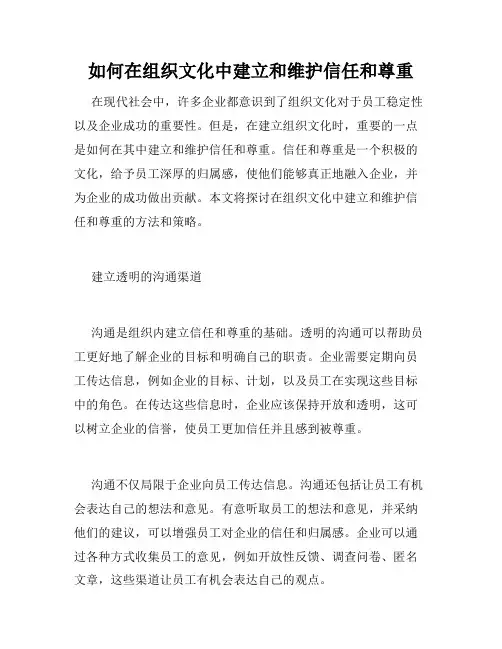 如何在组织文化中建立和维护信任和尊重

在现代社会中，许多企业都意识到了组织文化对于员工稳定性以及企业成功的重要性。但是，在建立组织文化时，重要的一点是如何在其中建立和维护信任和尊重。信任和尊重是一个积极的文化，给予员工深厚的归属感，使他们能够真正地融入企业，并为企业的成功做出贡献。本文将探讨在组织文化中建立和维护信任和尊重的方法和策略。

建立透明的沟通渠道

沟通是组织内建立信任和尊重的基础。透明的沟通可以帮助员工更好地了解企业的目标和明确自己的职责。企业需要定期向员工传达信息，例如企业的目标、计划，以及员工在实现这些目标中的角色。在传达这些信息时，企业应该保持开放和透明，这可以树立企业的信誉，使员工更加信任并且感到被尊重。

沟通不仅局限于企业向员工传达信息。沟通还包括让员工有机会表达自己的想法和意见。有意听取员工的想法和意见，并采纳他们的建议，可以增强员工对企业的信任和归属感。企业可以通过各种方式收集员工的意见，例如开放性反馈、调查问卷、匿名文章，这些渠道让员工有机会表达自己的观点。